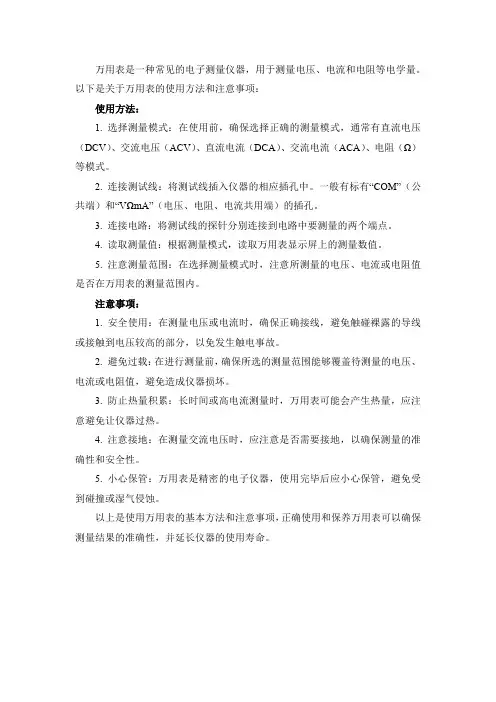 万用表是一种常见的电子测量仪器，用于测量电压、电流和电阻等电学量。以下是关于万用表的使用方法和注意事项：

使用方法：

1. 选择测量模式：在使用前，确保选择正确的测量模式，通常有直流电压（DCV）、交流电压（ACV）、直流电流（DCA）、交流电流（ACA）、电阻（Ω）等模式。

2. 连接测试线：将测试线插入仪器的相应插孔中。一般有标有“COM”（公共端）和“VΩmA”（电压、电阻、电流共用端）的插孔。

3. 连接电路：将测试线的探针分别连接到电路中要测量的两个端点。

4. 读取测量值：根据测量模式，读取万用表显示屏上的测量数值。

5. 注意测量范围：在选择测量模式时，注意所测量的电压、电流或电阻值是否在万用表的测量范围内。

注意事项：

1. 安全使用：在测量电压或电流时，确保正确接线，避免触碰裸露的导线或接触到电压较高的部分，以免发生触电事故。

2. 避免过载：在进行测量前，确保所选的测量范围能够覆盖待测量的电压、电流或电阻值，避免造成仪器损坏。

3. 防止热量积累：长时间或高电流测量时，万用表可能会产生热量，应注意避免让仪器过热。

4. 注意接地：在测量交流电压时，应注意是否需要接地，以确保测量的准确性和安全性。

5. 小心保管：万用表是精密的电子仪器，使用完毕后应小心保管，避免受到碰撞或湿气侵蚀。

以上是使用万用表的基本方法和注意事项，正确使用和保养万用表可以确保测量结果的准确性，并延长仪器的使用寿命。